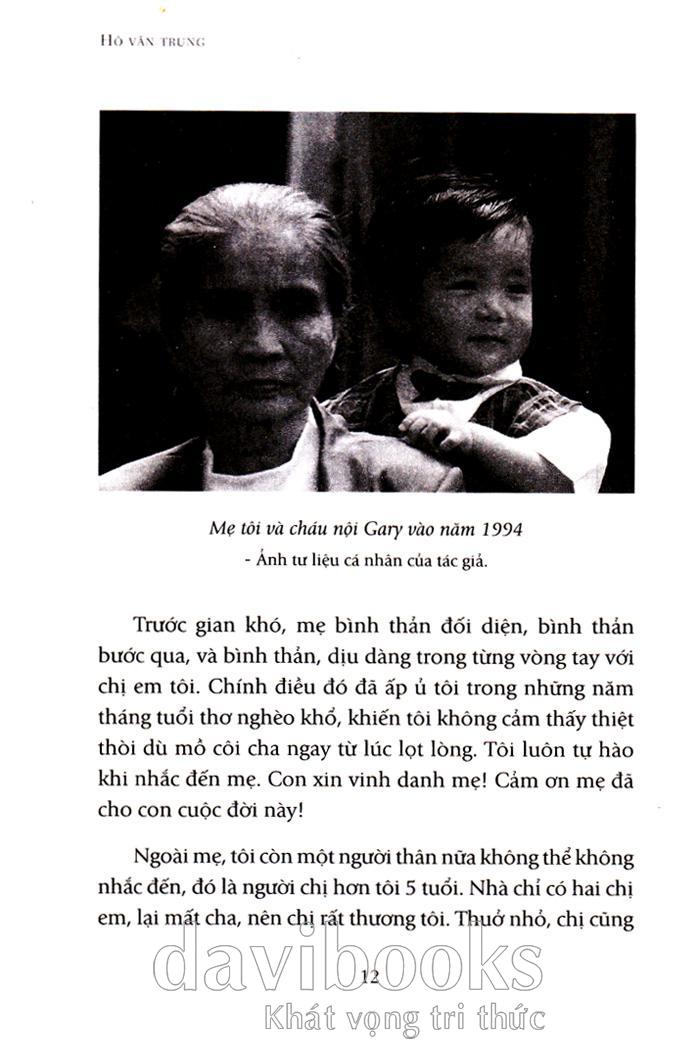 HỒ VĂN TRUNG

Mẹ tôi và cháu nội Gary vào năm 1994
- Ảnh tư liệu cá nhân của tác giả.

Trước gian khó, mẹ bình thản đối diện, bình thản bước qua, và bình thản, dịu dàng trong từng vòng tay với chị em tôi. Chính điều đó đã ấp ủ tôi trong những năm tháng tuổi thơ nghèo khổ, khiến tôi không cảm thấy thiệt thòi dù mồ côi cha ngay từ lúc lọt lòng. Tôi luôn tự hào khi nhắc đến mẹ. Con xin vinh danh mẹ! Cảm ơn mẹ đã cho con cuộc đời này!

Ngoài mẹ, tôi còn một người thân nữa không thể không nhắc đến, đó là người chị hơn tôi 5 tuổi. Nhà chỉ có hai chị em, lại mất cha, nên chị rất thương tôi. Thuở nhỏ, chị cũng

12

davibooks
Khát vọng tri thức